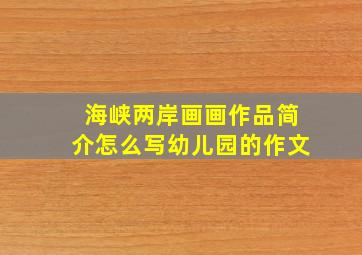 海峡两岸画画作品简介怎么写幼儿园的作文